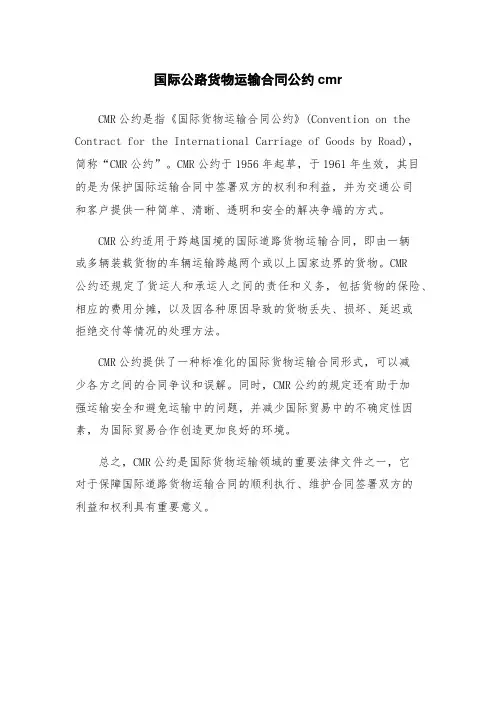 国际公路货物运输合同公约 cmr

CMR 公约是指《国际货物运输合同公约》(Convention on the Contract for the International Carriage of Goods by Road)，简称“CMR 公约”。CMR 公约于 1956 年起草，于 1961 年生效，其目的是为保护国际运输合同中签署双方的权利和利益，并为交通公司和客户提供一种简单、清晰、透明和安全的解决争端的方式。

CMR 公约适用于跨越国境的国际道路货物运输合同，即由一辆或多辆装载货物的车辆运输跨越两个或以上国家边界的货物。CMR 公约还规定了货运人和承运人之间的责任和义务，包括货物的保险、相应的费用分摊，以及因各种原因导致的货物丢失、损坏、延迟或拒绝交付等情况的处理方法。

CMR 公约提供了一种标准化的国际货物运输合同形式，可以减少各方之间的合同争议和误解。同时，CMR 公约的规定还有助于加强运输安全和避免运输中的问题，并减少国际贸易中的不确定性因素，为国际贸易合作创造更加良好的环境。

总之，CMR 公约是国际货物运输领域的重要法律文件之一，它对于保障国际道路货物运输合同的顺利执行、维护合同签署双方的利益和权利具有重要意义。